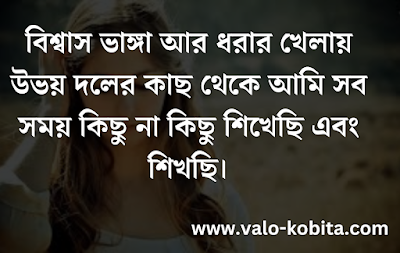 বিশ্বাস ভাঙ্গা আর ধরার খেলায় উভয় দলের কাছ থেকে আমি সব সময় কিছু না কিছু শিখেছি এবং শিখছি।

www.valo-kobita.com